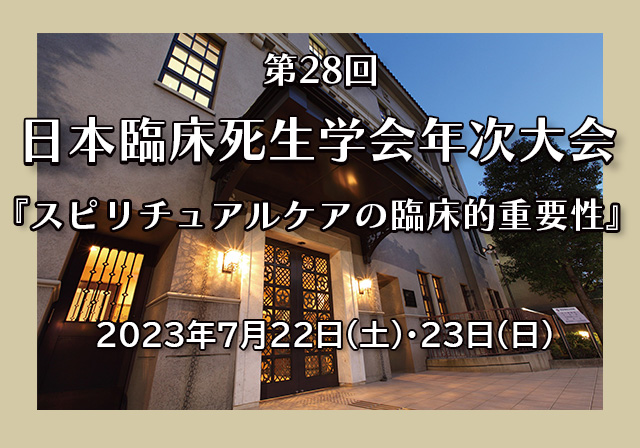 第28回

日本臨床死生学会年次大会

『スピリチュアルケアの臨床的重要性』

2023年7月22日(土)・23日(日)